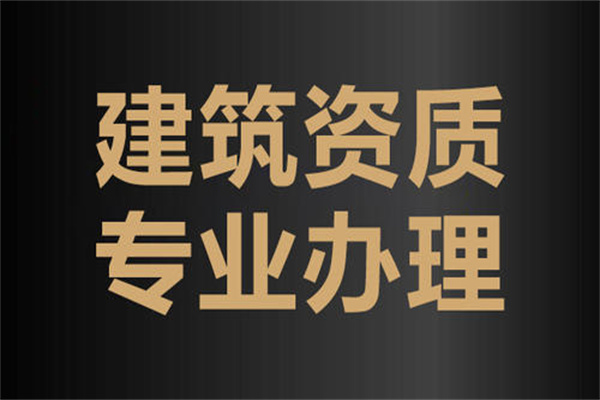 建筑资质
专业办理